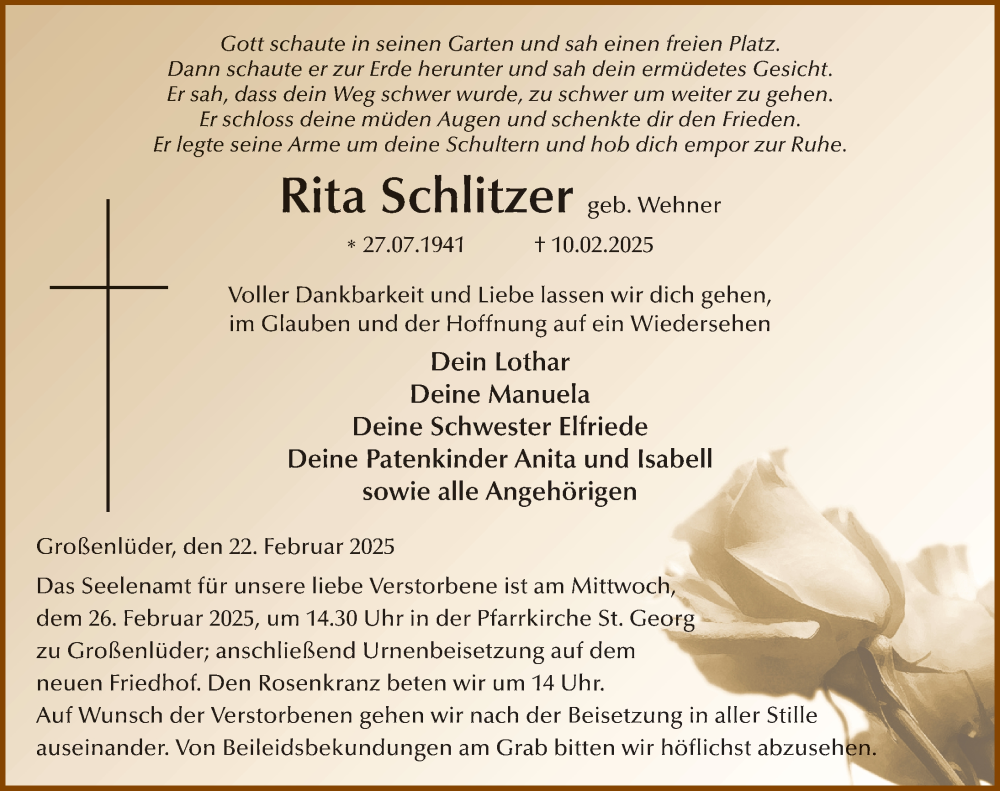 Gott schaute in seinen Garten und sah einen freien Platz.
Dann schaute er zur Erde herunter und sah dein ermüdetes Gesicht.
Er sah, dass dein Weg schwer wurde, zu schwer um weiter zu gehen.
Er schloss deine müden Augen und schenkte dir den Frieden.
Er legte seine Arme um deine Schultern und hob dich empor zur Ruhe.

Rita Schlitzer geb. Wehner

* 27.07.1941 † 10.02.2025

Voller Dankbarkeit und Liebe lassen wir dich gehen,
im Glauben und der Hoffnung auf ein Wiedersehen

Dein Lothar
Deine Manuela
Deine Schwester Elfriede
Deine Patenkinder Anita und Isabell
sowie alle Angehörigen

Großenlüder, den 22. Februar 2025

Das Seelenamt für unsere liebe Verstorbene ist am Mittwoch, dem 26. Februar 2025, um 14.30 Uhr in der Pfarrkirche St. Georg zu Großenlüder; anschließend Urnenbeisetzung auf dem neuen Friedhof. Den Rosenkranz beten wir um 14 Uhr.
Auf Wunsch der Verstorbenen gehen wir nach der Beisetzung in aller Stille auseinander. Von Beileidsbekundungen am Grab bitten wir höflichst abzusehen.